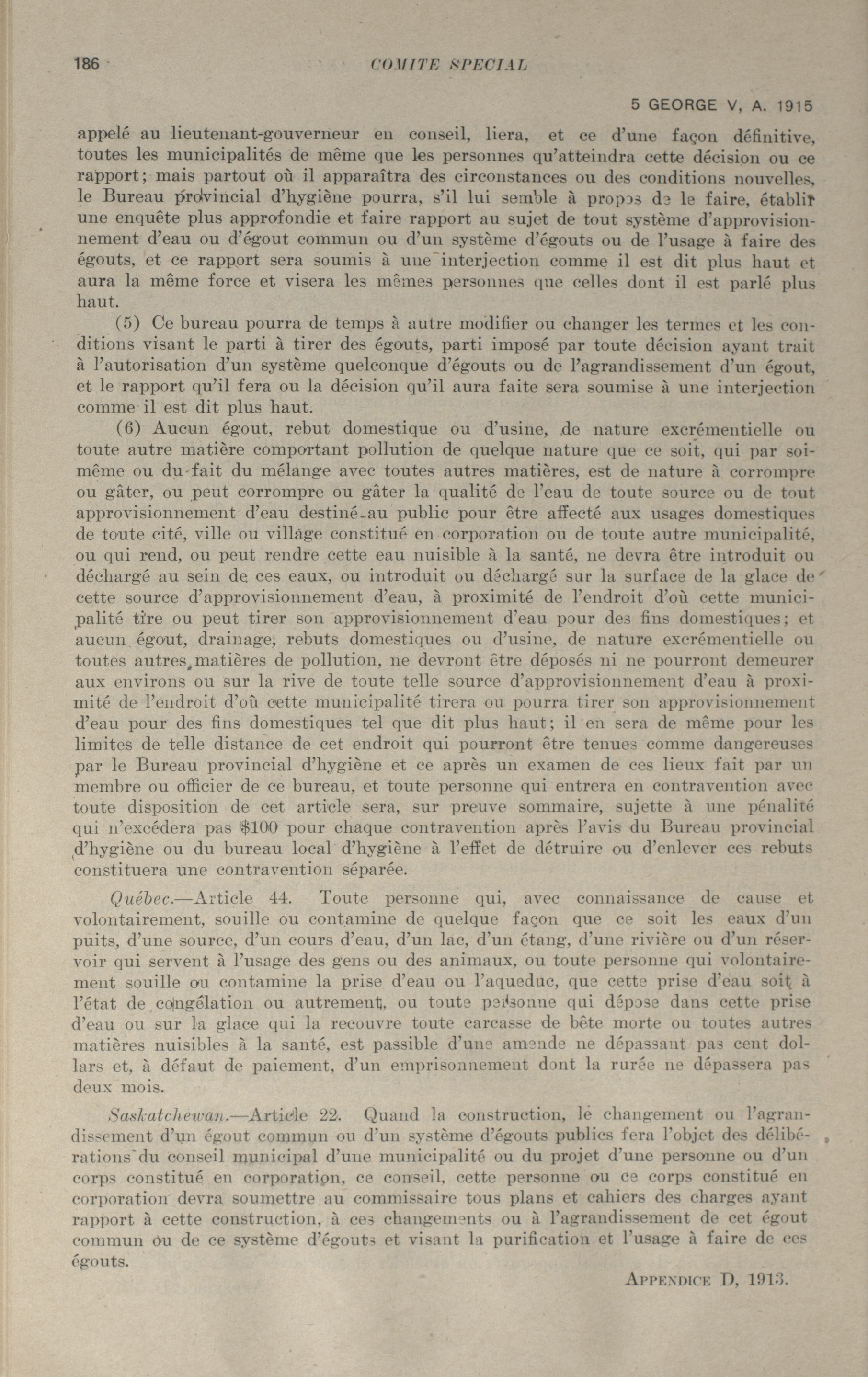 186 COMITE SPECIAL

5 GEORGE V, A. 1915

appelé au lieutenant-gouverneur en conseil, liera, et ce d'une façon définitive, toutes les municipalités de même que les personnes qu'atteindra cette décision ou ce rapport; mais partout où il apparaîtra des circonstances ou des conditions nouvelles, le Bureau provincial d'hygiène pourra, s'il lui semble à propos de le faire, établir une enquête plus approfondie et faire rapport au sujet de tout système d'approvisionnement d'eau ou d'égout commun ou d'un système d'égouts ou de l'usage à faire des égouts, et ce rapport sera soumis à une interjection comme il est dit plus haut et aura la même force et visera les mêmes personnes que celles dont il est parlé plus haut.

(5) Ce bureau pourra de temps à autre modifier ou changer les termes et les conditions visant le parti à tirer des égouts, parti imposé par toute décision ayant trait à l'autorisation d'un système quelconque d'égouts ou de l'agrandissement d'un égout, et le rapport qu'il fera ou la décision qu'il aura faite sera soumise à une interjection comme il est dit plus haut.

(6) Aucun égout, rebut domestique ou d'usine, de nature excrémentielle ou toute autre matière comportant pollution de quelque nature que ce soit, qui par soi-même ou du fait du mélange avec toutes autres matières, est de nature à corrompre ou gâter, ou peut corrompre ou gâter la qualité de l'eau de toute source ou de tout approvisionnement d'eau destiné au public pour être affecté aux usages domestiques de toute cité, ville ou village constitué en corporation ou de toute autre municipalité, ou qui rend, ou peut rendre cette eau nuisible à la santé, ne devra être introduit ou déchargé au sein de ces eaux, ou introduit ou déchargé sur la surface de la glace de cette source d'approvisionnement d'eau, à proximité de l'endroit d'où cette municipalité tire ou peut tirer son approvisionnement d'eau pour des fins domestiques; et aucun égout, drainage, rebuts domestiques ou d'usine, de nature excrémentielle ou toutes autres matières de pollution, ne devront être déposés ni ne pourront demeurer aux environs ou sur la rive de toute telle source d'approvisionnement d'eau à proximité de l'endroit d'où cette municipalité tirera ou pourra tirer son approvisionnement d'eau pour des fins domestiques tel que dit plus haut; il en sera de même pour les limites de telle distance de cet endroit qui pourront être tenues comme dangereuses par le Bureau provincial d'hygiène et ce après un examen de ces lieux fait par un membre ou officier de ce bureau, et toute personne qui entrera en contravention avec toute disposition de cet article sera, sur preuve sommaire, sujette à une pénalité qui n'excédera pas $100 pour chaque contravention après l'avis du Bureau provincial d'hygiène ou du bureau local d'hygiène à l'effet de détruire ou d'enlever ces rebuts constituera une contravention séparée.

Québec.—Article 44. Toute personne qui, avec connaissance de cause et volontairement, souille ou contamine de quelque façon que ce soit les eaux d'un puits, d'une source, d'un cours d'eau, d'un lac, d'un étang, d'une rivière ou d'un réservoir qui servent à l'usage des gens ou des animaux, ou toute personne qui volontairement souille ou contamine la prise d'eau ou l'aqueduc, que cette prise d'eau soit à l'état de congélation ou autrement, ou toute personne qui dépose dans cette prise d'eau ou sur la glace qui la recouvre toute carcasse de bête morte ou toutes autres matières nuisibles à la santé, est passible d'une amende ne dépassant pas cent dollars et, à défaut de paiement, d'un emprisonnement dont la rurée ne dépassera pas deux mois.

Saskatchewan.—Article 22. Quand la construction, le changement ou l'agrandissement d'un égout commun ou d'un système d'égouts publics fera l'objet des délibérations du conseil municipal d'une municipalité ou du projet d'une personne ou d'un corps constitué en corporation, ce conseil, cette personne ou ce corps constitué en corporation devra soumettre au commissaire tous plans et cahiers des charges ayant rapport à cette construction, à ces changements ou à l'agrandissement de cet égout commun ou de ce système d'égouts et visant la purification et l'usage à faire de ces égouts.

APPENDICE D, 1913.